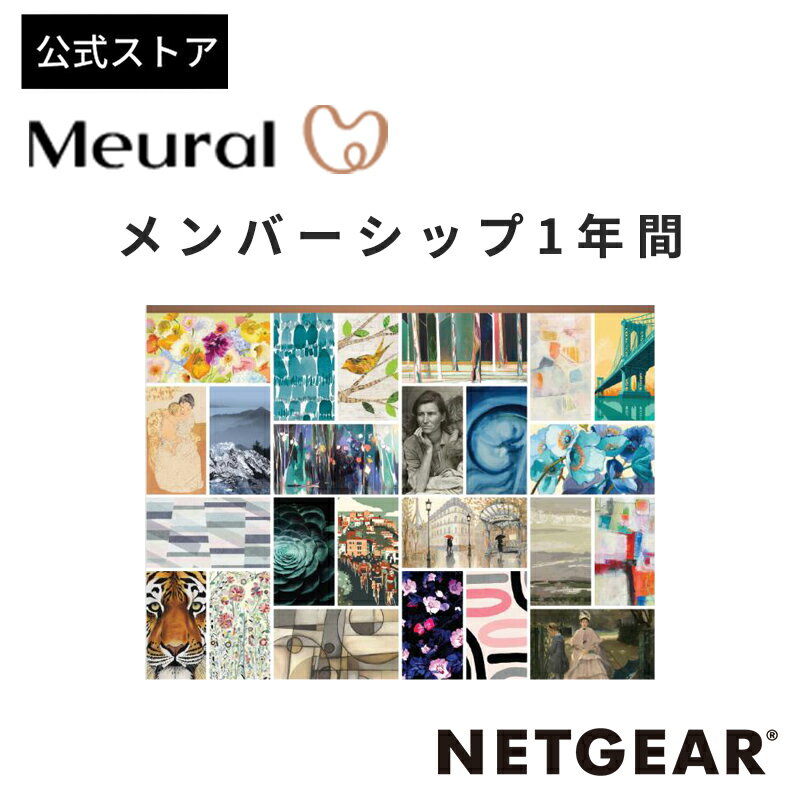 公式ストア

Meural

メンバーシップ1年間

NETGEAR®